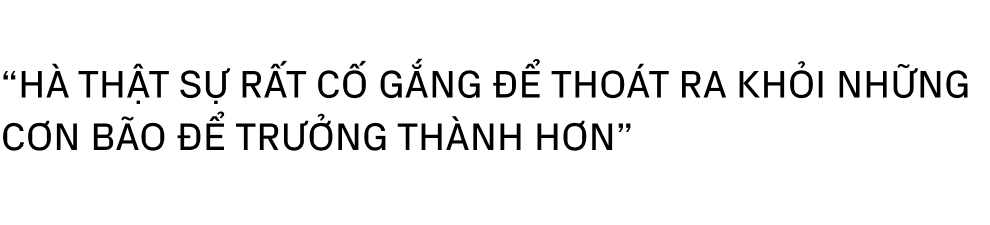 “HÀ THẬT SỰ RẤT CỐ GẮNG ĐỂ THOÁT RA KHỎI NHỮNG CƠN BÃO ĐỂ TRƯỞNG THÀNH HƠN”